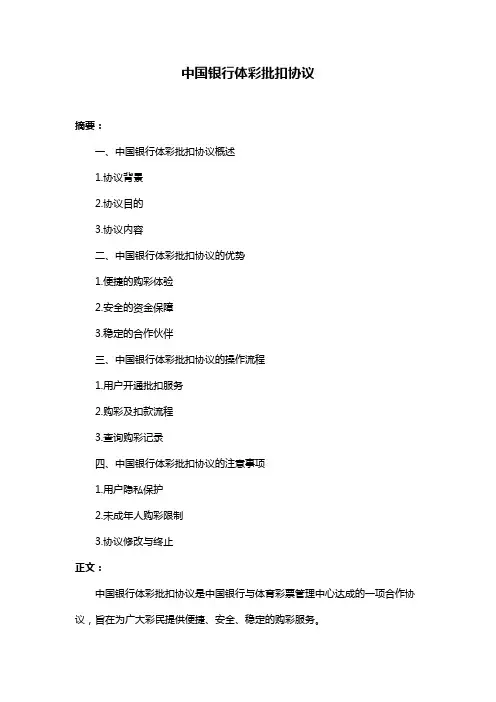 中国银行体彩批扣协议

摘要：

一、中国银行体彩批扣协议概述

1.协议背景

2.协议目的

3.协议内容

二、中国银行体彩批扣协议的优势

1.便捷的购彩体验

2.安全的资金保障

3.稳定的合作伙伴

三、中国银行体彩批扣协议的操作流程

1.用户开通批扣服务

2.购彩及扣款流程

3.查询购彩记录

四、中国银行体彩批扣协议的注意事项

1.用户隐私保护

2.未成年人购彩限制

3.协议修改与终止

正文：

中国银行体彩批扣协议是中国银行与体育彩票管理中心达成的一项合作协议，旨在为广大彩民提供便捷、安全、稳定的购彩服务。